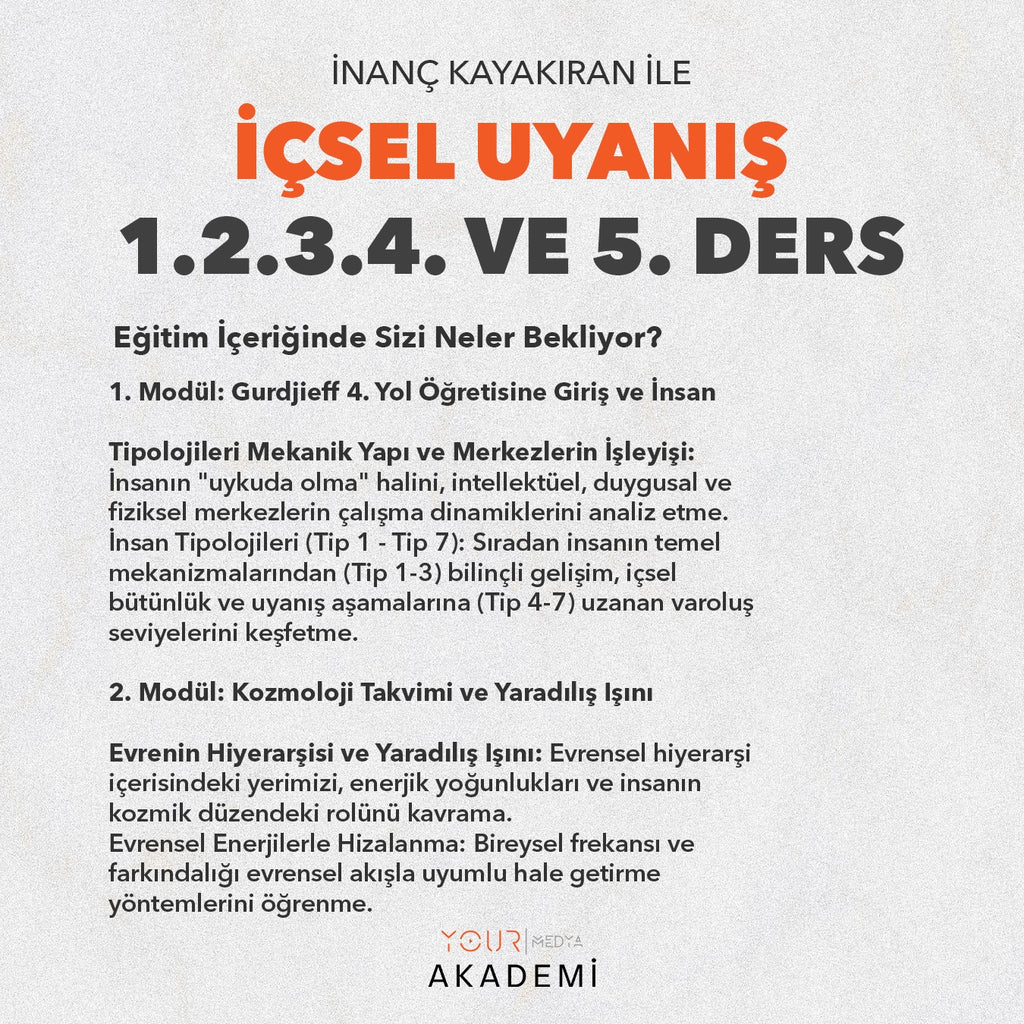 İNANÇ KAYAKIRAN İLE

İÇSEL UYANIŞ

1.2.3.4. VE 5. DERS

Eğitim İçeriğinde Sizi Neler Bekliyor?

1. Modül: Gurdjieff 4. Yol Öğretisine Giriş ve İnsan

Tipolojileri Mekanik Yapı ve Merkezlerin İşleyişi: İnsanın "uykuda olma" halini, intellektüel, duygusal ve fiziksel merkezlerin çalışma dinamiklerini analiz etme. İnsan Tipolojileri (Tip 1 - Tip 7): Sıradan insanın temel mekanizmalarından (Tip 1-3) bilinçli gelişim, içsel bütünlük ve uyanış aşamalarına (Tip 4-7) uzanan varoluş seviyelerini keşfetme.

2. Modül: Kozmoloji Takvimi ve Yaradılış Işını

Evrenin Hiyerarşisi ve Yaradılış Işını: Evrensel hiyerarşi içerisindeki yerimizi, enerjik yoğunlukları ve insanın kozmik düzendeki rolünü kavrama. Evrensel Enerjilerle Hizalanma: Bireysel frekansı ve farkındalığı evrensel akışla uyumlu hale getirme yöntemlerini öğrenme.

YOUR MEDYA
AKADEMİ